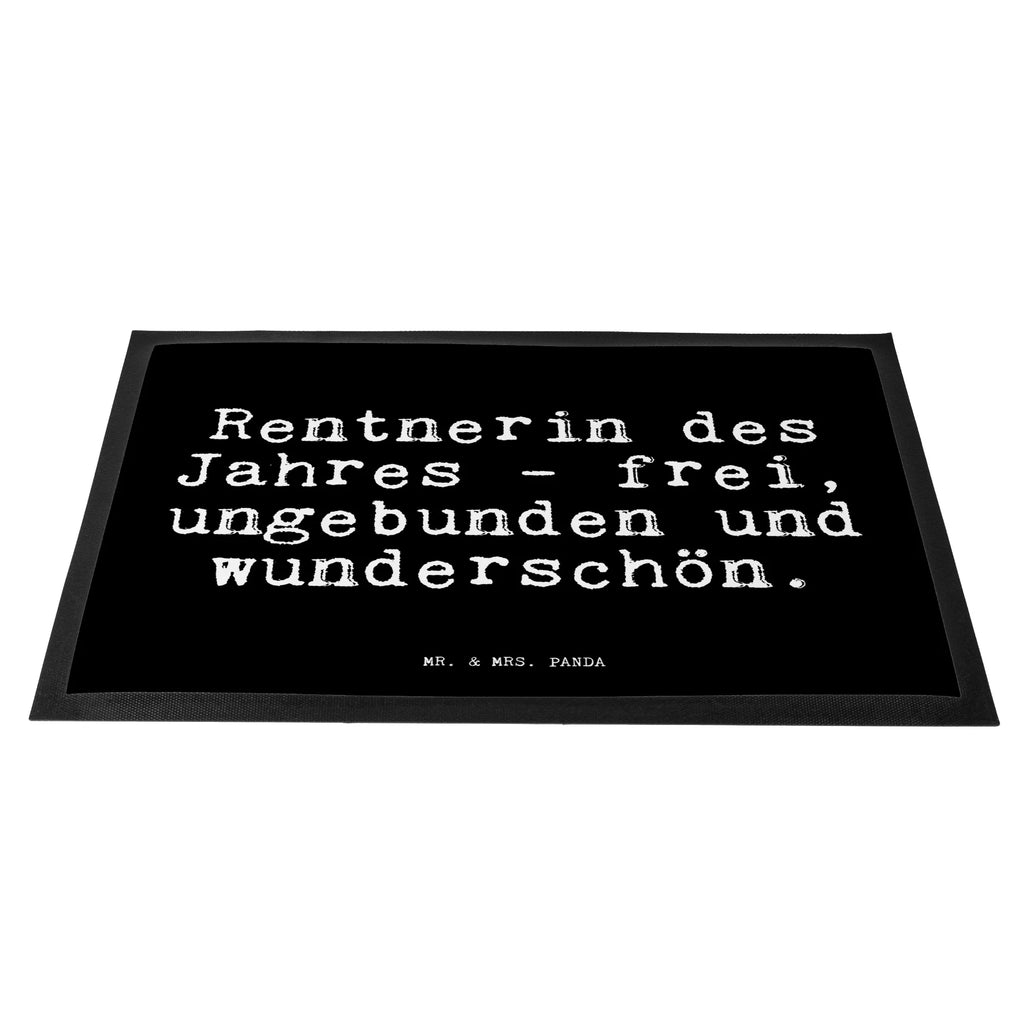 Rentnerin des Jahres - frei, ungebunden und wunderschön.

MR. & MRS. PANDA